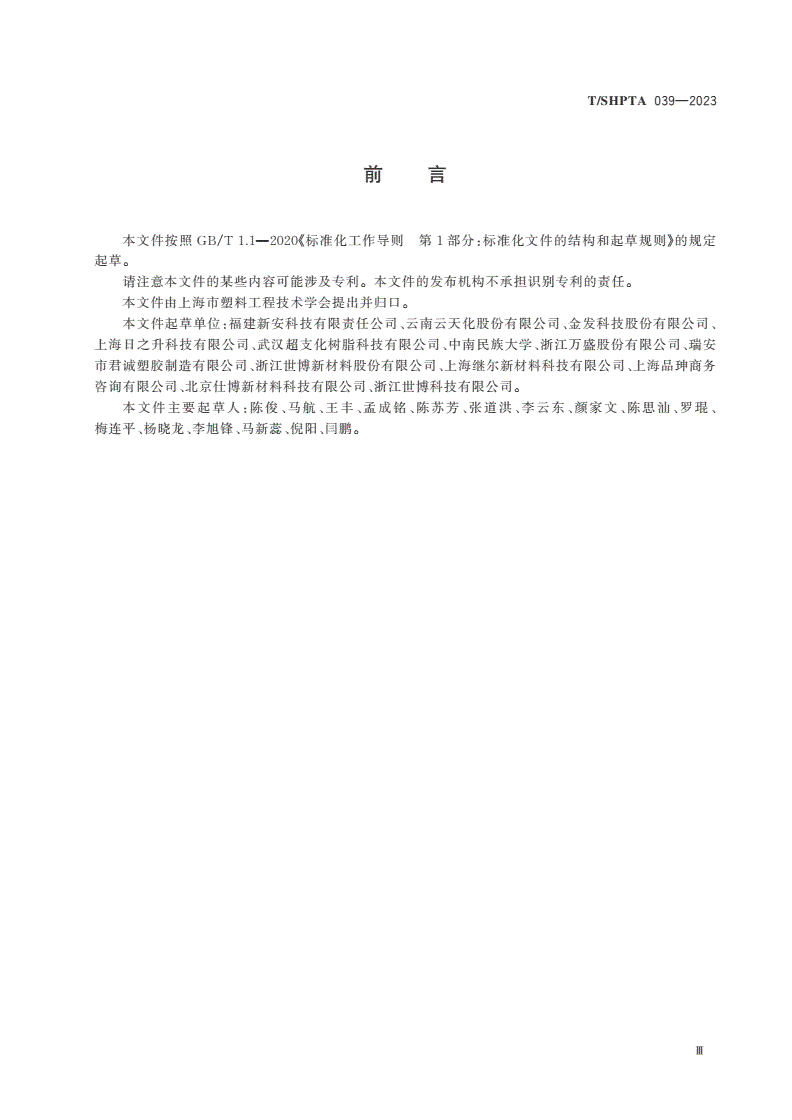 T/SHPTA 039—2023

前　言

本文件按照 GB/T 1.1—2020《标准化工作导则　第 1 部分：标准化文件的结构和起草规则》的规定起草。

请注意本文件的某些内容可能涉及专利。本文件的发布机构不承担识别专利的责任。

本文件由上海市塑料工程技术学会提出并归口。

本文件起草单位：福建新安科技有限责任公司、云南云天化股份有限公司、金发科技股份有限公司、上海日之升科技有限公司、武汉超支化树脂科技有限公司、中南民族大学、浙江万盛股份有限公司、瑞安市君诚塑胶制造有限公司、浙江世博新材料股份有限公司、上海继尔新材料科技有限公司、上海品珅商务咨询有限公司、北京仕博新材料科技有限公司、浙江世博科技有限公司。

本文件主要起草人：陈俊、马航、王丰、孟成铭、陈苏芳、张道洪、李云东、颜家文、陈思汕、罗琨、梅连平、杨晓龙、李旭锋、马新蕊、倪阳、闫鹏。

Ⅲ